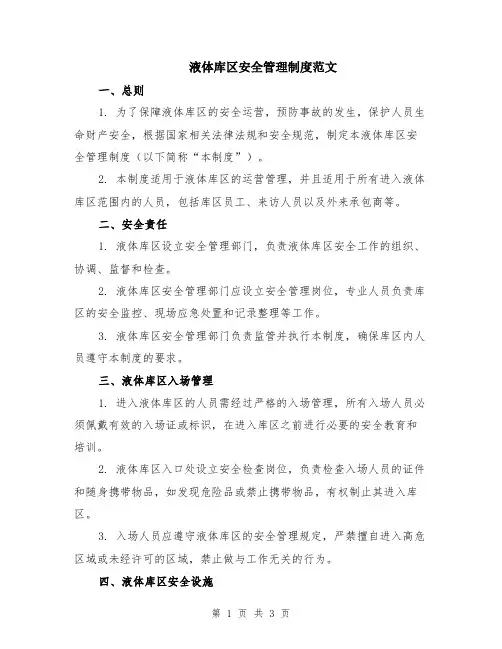 液体库区安全管理制度范文

一、总则

1. 为了保障液体库区的安全运营，预防事故的发生，保护人员生命财产安全，根据国家相关法律法规和安全规范，制定本液体库区安全管理制度（以下简称“本制度”）。

2. 本制度适用于液体库区的运营管理，并且适用于所有进入液体库区范围内的人员，包括库区员工、来访人员以及外来承包商等。

二、安全责任

1. 液体库区设立安全管理部门，负责液体库区安全工作的组织、协调、监督和检查。

2. 液体库区安全管理部门应设立安全管理岗位，专业人员负责库区的安全监控、现场应急处置和记录整理等工作。

3. 液体库区安全管理部门负责监管并执行本制度，确保库区内人员遵守本制度的要求。

三、液体库区入场管理

1. 进入液体库区的人员需经过严格的入场管理，所有入场人员必须佩戴有效的入场证或标识，在进入库区之前进行必要的安全教育和培训。

2. 液体库区入口处设立安全检查岗位，负责检查入场人员的证件和随身携带物品，如发现危险品或禁止携带物品，有权制止其进入库区。

3. 入场人员应遵守液体库区的安全管理规定，严禁擅自进入高危区域或未经许可的区域，禁止做与工作无关的行为。

四、液体库区安全设施

第 1 页 共 3 页